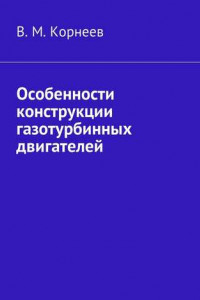 В. М. Корнеев

Особенности конструкции газотурбинных двигателей